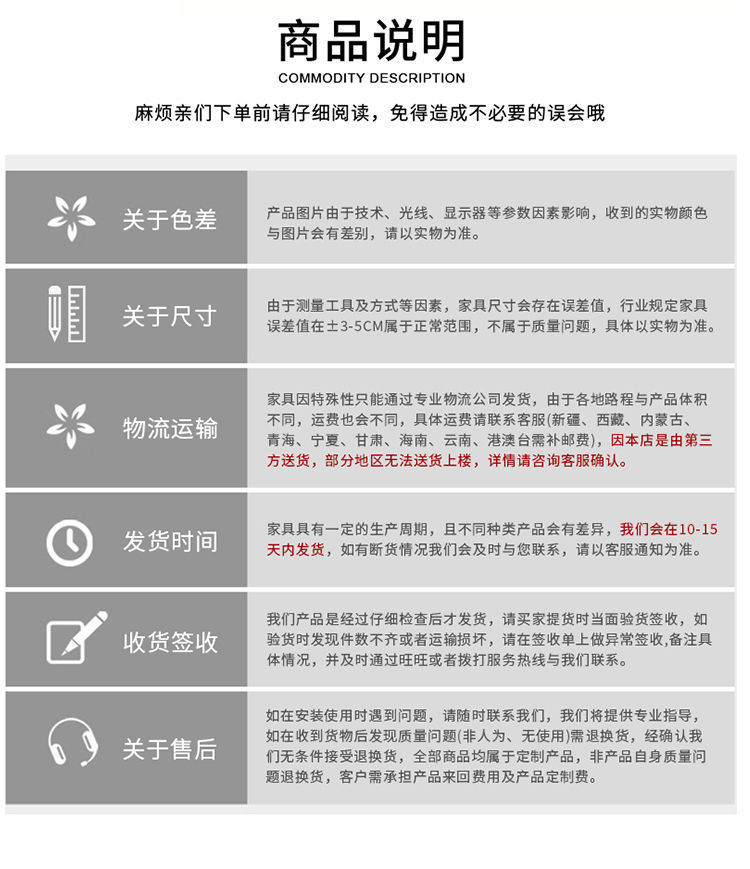 商品说明
COMMODITY DESCRIPTION

麻烦亲们下单前请仔细阅读，免得造成不必要的误会哦

关于色差

产品图片由于技术、光线、显示器等参数因素影响，收到的实物颜色与图片会有差别，请以实物为准。

关于尺寸

由于测量工具及方式等因素，家具尺寸会存在误差值，行业规定家具误差值在±3-5CM属于正常范围，不属于质量问题，具体以实物为准。

物流运输

家具因特殊性只能通过专业物流公司发货，由于各地路程与产品体积不同，运费也会不同，具体运费请联系客服(新疆、西藏、内蒙古、青海、宁夏、甘肃、海南、云南、港澳台需补邮费)，因本店是由第三方送货，部分地区无法送货上楼，详情请咨询客服确认。

发货时间

家具具有一定的生产周期，且不同种类产品会有差异，我们会在10-15天内发货，如有断货情况我们会及时与您联系，请以客服通知为准。

收货签收

我们产品是经过仔细检查后才发货，请买家提货时当面验货签收，如验货时发现件数不齐或者运输损坏，请在签收单上做异常签收,备注具体情况，并及时通过旺旺或者拨打服务热线与我们联系。

关于售后

如在安装使用时遇到问题，请随时联系我们，我们将提供专业指导，如在收到货物后发现质量问题(非人为、无使用)需退换货，经确认我们无条件接受退换货，全部商品均属于定制产品，非产品自身质量问题退换货，客户需承担产品来回费用及产品定制费。